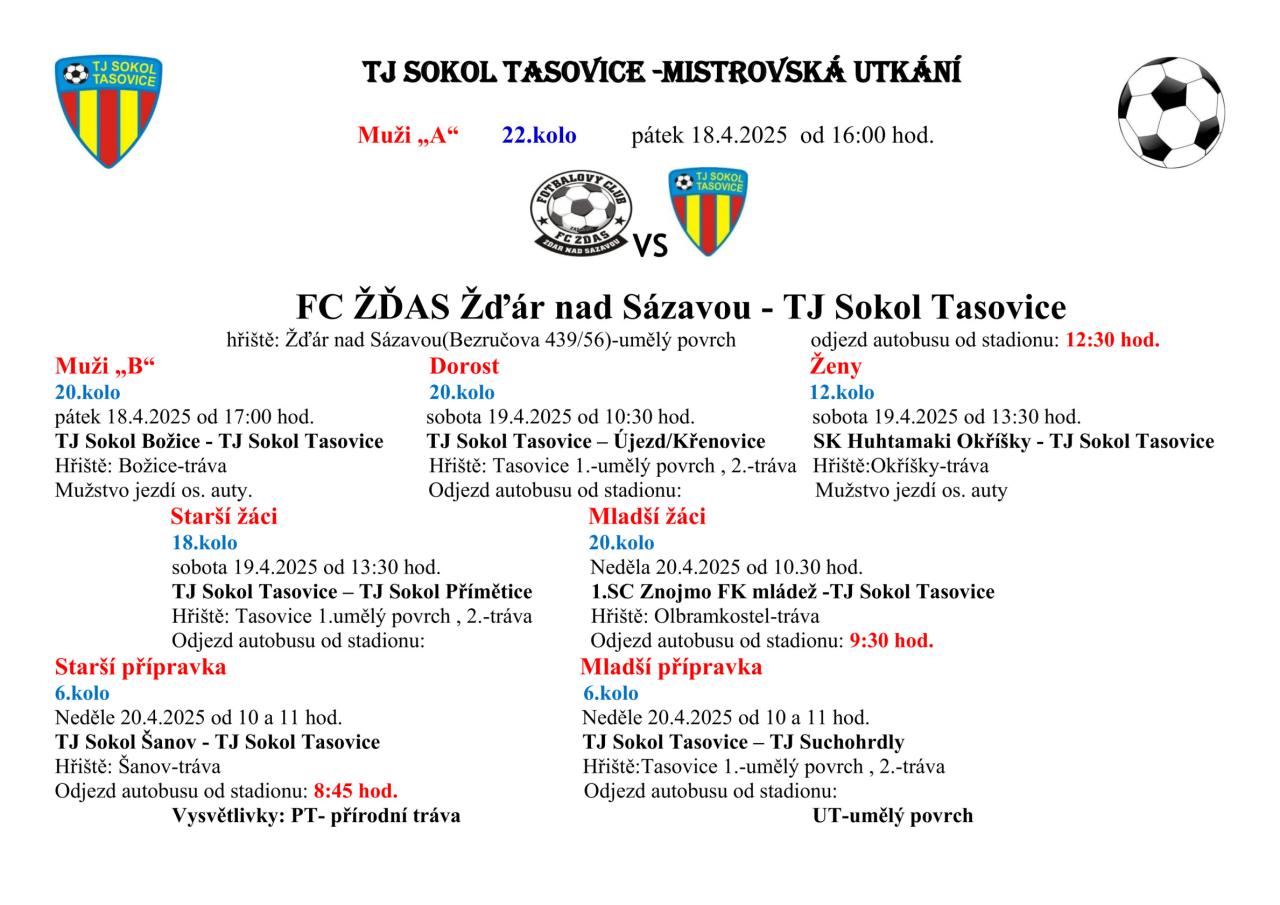 TJ SOKOL TASOVICE

TJ SOKOL TASOVICE -MISTROVSKÁ UTKÁNÍ

Muži „A“ 22.kolo pátek 18.4.2025 od 16:00 hod.

FOTBALOVÝ CLUB FC ŽĎAS ŽĎÁR NAD SÁZAVOU VS TJ SOKOL TASOVICE

FC ŽĎAS Žďár nad Sázavou - TJ Sokol Tasovice

hřiště: Žďár nad Sázavou(Bezručova 439/56)-umělý povrch odjezd autobusu od stadionu: 12:30 hod.

Muži „B“
20.kolo
pátek 18.4.2025 od 17:00 hod.
TJ Sokol Božice - TJ Sokol Tasovice
Hřiště: Božice-tráva
Mužstvo jezdí os. auty.

Dorost
20.kolo
sobota 19.4.2025 od 10:30 hod.
TJ Sokol Tasovice – Újezd/Křenovice
Hřiště: Tasovice 1.-umělý povrch , 2.-tráva
Odjezd autobusu od stadionu:

Ženy
12.kolo
sobota 19.4.2025 od 13:30 hod.
SK Huhtamaki Okříšky - TJ Sokol Tasovice
Hřiště:Okříšky-tráva
Mužstvo jezdí os. auty

Starší žáci
18.kolo
sobota 19.4.2025 od 13:30 hod.
TJ Sokol Tasovice – TJ Sokol Přímětice
Hřiště: Tasovice 1.umělý povrch , 2.-tráva
Odjezd autobusu od stadionu:

Mladší žáci
20.kolo
Neděla 20.4.2025 od 10.30 hod.
1.SC Znojmo FK mládež -TJ Sokol Tasovice
Hřiště: Olbramkostel-tráva
Odjezd autobusu od stadionu: 9:30 hod.

Starší přípravka
6.kolo
Neděle 20.4.2025 od 10 a 11 hod.
TJ Sokol Šanov - TJ Sokol Tasovice
Hřiště: Šanov-tráva
Odjezd autobusu od stadionu: 8:45 hod.

Mladší přípravka
6.kolo
Neděle 20.4.2025 od 10 a 11 hod.
TJ Sokol Tasovice – TJ Suchohrdly
Hřiště:Tasovice 1.-umělý povrch , 2.-tráva
Odjezd autobusu od stadionu:

Vysvětlivky: PT- přírodní tráva UT-umělý povrch